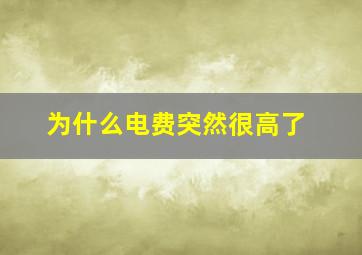 为什么电费突然很高了